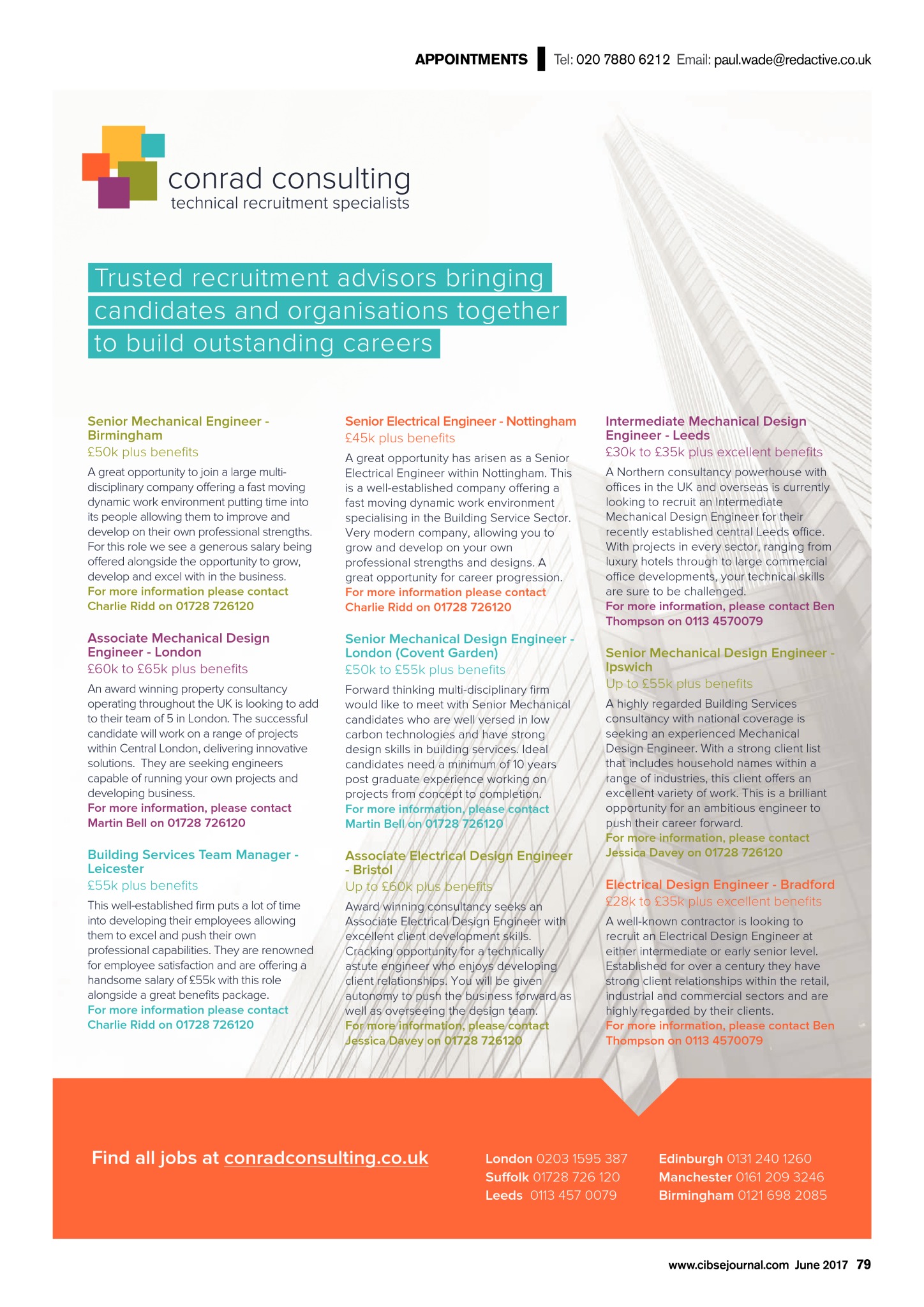 APPOINTMENTS Tel: 020 7880 6212 Email: paul.wade@redactive.co.uk

conrad consulting
technical recruitment specialists

Trusted recruitment advisors bringing candidates and organisations together to build outstanding careers

Senior Mechanical Engineer - Birmingham
£50k plus benefits
A great opportunity to join a large multi-disciplinary company offering a fast moving dynamic work environment putting time into its people allowing them to improve and develop on their own professional strengths. For this role we see a generous salary being offered alongside the opportunity to grow, develop and excel with in the business.
For more information please contact Charlie Ridd on 01728 726120

Associate Mechanical Design Engineer - London
£60k to £65k plus benefits
An award winning property consultancy operating throughout the UK is looking to add to their team of 5 in London. The successful candidate will work on a range of projects within Central London, delivering innovative solutions. They are seeking engineers capable of running your own projects and developing business.
For more information, please contact Martin Bell on 01728 726120

Building Services Team Manager - Leicester
£55k plus benefits
This well-established firm puts a lot of time into developing their employees allowing them to excel and push their own professional capabilities. They are renowned for employee satisfaction and are offering a handsome salary of £55k with this role alongside a great benefits package.
For more information please contact Charlie Ridd on 01728 726120

Senior Electrical Engineer - Nottingham
£45k plus benefits
A great opportunity has arisen as a Senior Electrical Engineer within Nottingham. This is a well-established company offering a fast moving dynamic work environment specialising in the Building Service Sector. Very modern company, allowing you to grow and develop on your own professional strengths and designs. A great opportunity for career progression.
For more information please contact Charlie Ridd on 01728 726120

Senior Mechanical Design Engineer - London (Covent Garden)
£50k to £55k plus benefits
Forward thinking multi-disciplinary firm would like to meet with Senior Mechanical candidates who are well versed in low carbon technologies and have strong design skills in building services. Ideal candidates need a minimum of 10 years post graduate experience working on projects from concept to completion.
For more information, please contact Martin Bell on 01728 726120

Associate Electrical Design Engineer - Bristol
Up to £60k plus benefits
Award winning consultancy seeks an Associate Electrical Design Engineer with excellent client development skills. Cracking opportunity for a technically astute engineer who enjoys developing client relationships. You will be given autonomy to push the business forward as well as overseeing the design team.
For more information, please contact Jessica Davey on 01728 726120

Intermediate Mechanical Design Engineer - Leeds
£30k to £35k plus excellent benefits
A Northern consultancy powerhouse with offices in the UK and overseas is currently looking to recruit an Intermediate Mechanical Design Engineer for their recently established central Leeds office. With projects in every sector, ranging from luxury hotels through to large commercial office developments, your technical skills are sure to be challenged.
For more information, please contact Ben Thompson on 0113 4570079

Senior Mechanical Design Engineer - Ipswich
Up to £55k plus benefits
A highly regarded Building Services consultancy with national coverage is seeking an experienced Mechanical Design Engineer. With a strong client list that includes household names within a range of industries, this client offers an excellent variety of work. This is a brilliant opportunity for an ambitious engineer to push their career forward.
For more information, please contact Jessica Davey on 01728 726120

Electrical Design Engineer - Bradford
£28k to £35k plus excellent benefits
A well-known contractor is looking to recruit an Electrical Design Engineer at either intermediate or early senior level. Established for over a century they have strong client relationships within the retail, industrial and commercial sectors and are highly regarded by their clients.
For more information, please contact Ben Thompson on 0113 4570079

Find all jobs at conradconsulting.co.uk

London 0203 1595 387
Suffolk 01728 726 120
Leeds 0113 457 0079
Edinburgh 0131 240 1260
Manchester 0161 209 3246
Birmingham 0121 698 2085

www.cibsejournal.com June 2017 79